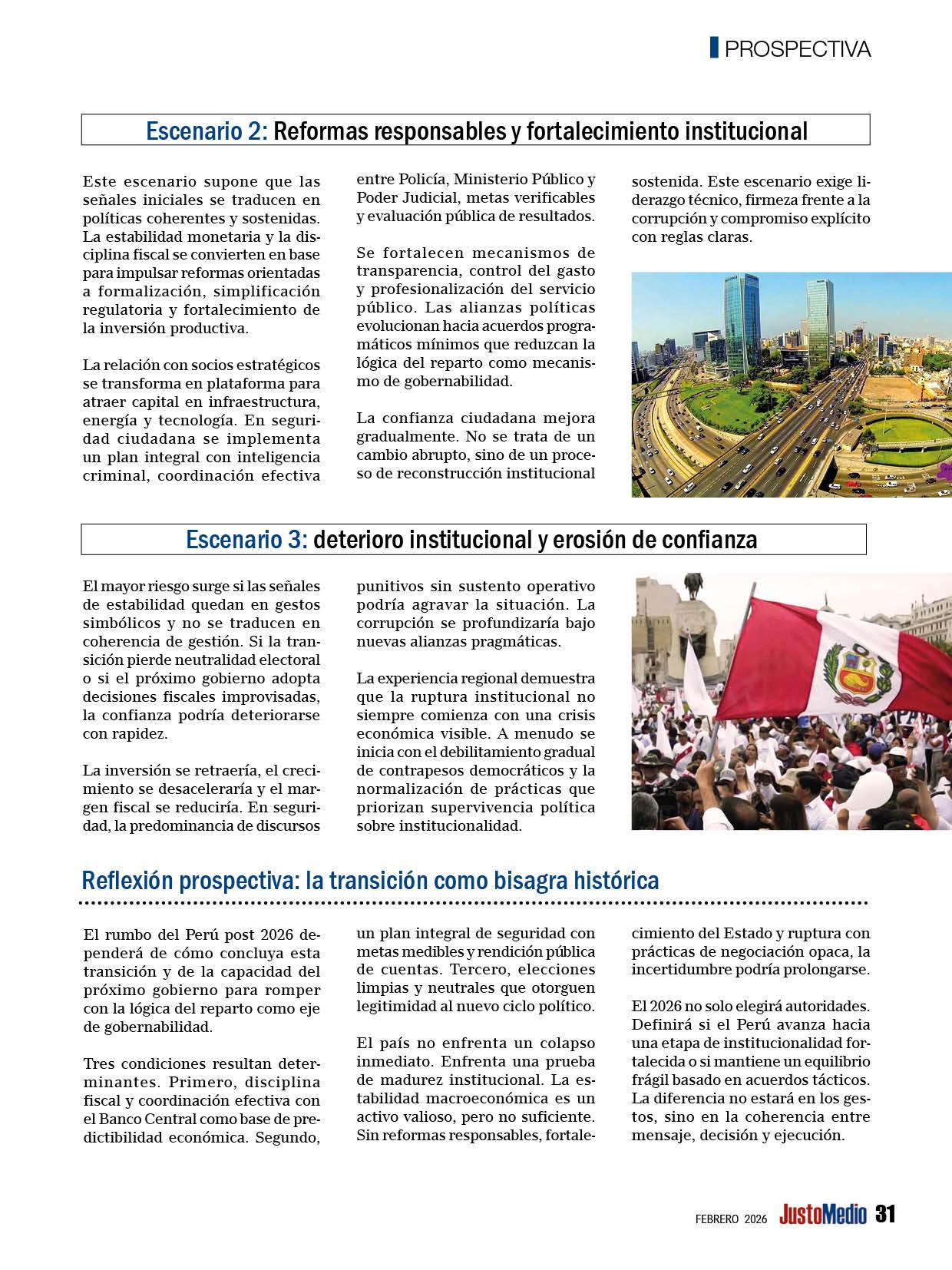 PROSPECTIVA

Escenario 2: Reformas responsables y fortalecimiento institucional

Este escenario supone que las señales iniciales se traducen en políticas coherentes y sostenidas. La estabilidad monetaria y la disciplina fiscal se convierten en base para impulsar reformas orientadas a formalización, simplificación regulatoria y fortalecimiento de la inversión productiva.

La relación con socios estratégicos se transforma en plataforma para atraer capital en infraestructura, energía y tecnología. En seguridad ciudadana se implementa un plan integral con inteligencia criminal, coordinación efectiva entre Policía, Ministerio Público y Poder Judicial, metas verificables y evaluación pública de resultados.

Se fortalecen mecanismos de transparencia, control del gasto y profesionalización del servicio público. Las alianzas políticas evolucionan hacia acuerdos programáticos mínimos que reduzcan la lógica del reparto como mecanismo de gobernabilidad.

La confianza ciudadana mejora gradualmente. No se trata de un cambio abrupto, sino de un proceso de reconstrucción institucional sostenida. Este escenario exige liderazgo técnico, firmeza frente a la corrupción y compromiso explícito con reglas claras.

Escenario 3: deterioro institucional y erosión de confianza

El mayor riesgo surge si las señales de estabilidad quedan en gestos simbólicos y no se traducen en coherencia de gestión. Si la transición pierde neutralidad electoral o si el próximo gobierno adopta decisiones fiscales improvisadas, la confianza podría deteriorarse con rapidez.

La inversión se retraería, el crecimiento se desaceleraría y el margen fiscal se reduciría. En seguridad, la predominancia de discursos punitivos sin sustento operativo podría agravar la situación. La corrupción se profundizaría bajo nuevas alianzas pragmáticas.

La experiencia regional demuestra que la ruptura institucional no siempre comienza con una crisis económica visible. A menudo se inicia con el debilitamiento gradual de contrapesos democráticos y la normalización de prácticas que priorizan supervivencia política sobre institucionalidad.

Reflexión prospectiva: la transición como bisagra histórica

El rumbo del Perú post 2026 dependerá de cómo concluya esta transición y de la capacidad del próximo gobierno para romper con la lógica del reparto como eje de gobernabilidad.

Tres condiciones resultan determinantes. Primero, disciplina fiscal y coordinación efectiva con el Banco Central como base de predictibilidad económica. Segundo, un plan integral de seguridad con metas medibles y rendición pública de cuentas. Tercero, elecciones limpias y neutrales que otorguen legitimidad al nuevo ciclo político.

El país no enfrenta un colapso inmediato. Enfrenta una prueba de madurez institucional. La estabilidad macroeconómica es un activo valioso, pero no suficiente. Sin reformas responsables, fortalecimiento del Estado y ruptura con prácticas de negociación opaca, la incertidumbre podría prolongarse.

El 2026 no solo elegirá autoridades. Definirá si el Perú avanza hacia una etapa de institucionalidad fortalecida o si mantiene un equilibrio frágil basado en acuerdos tácticos. La diferencia no estará en los gestos, sino en la coherencia entre mensaje, decisión y ejecución.

FEBRERO 2026 JustoMedio 31